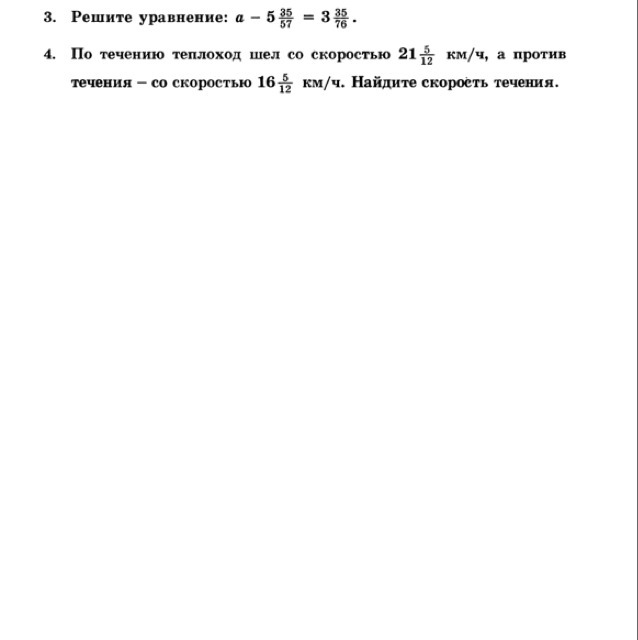 3. Решите уравнение: $a - 5\frac{35}{57} = 3\frac{35}{76}$.

4. По течению теплоход шел со скоростью $21\frac{5}{12}$ км/ч, а против течения – со скоростью $16\frac{5}{12}$ км/ч. Найдите скорость течения.